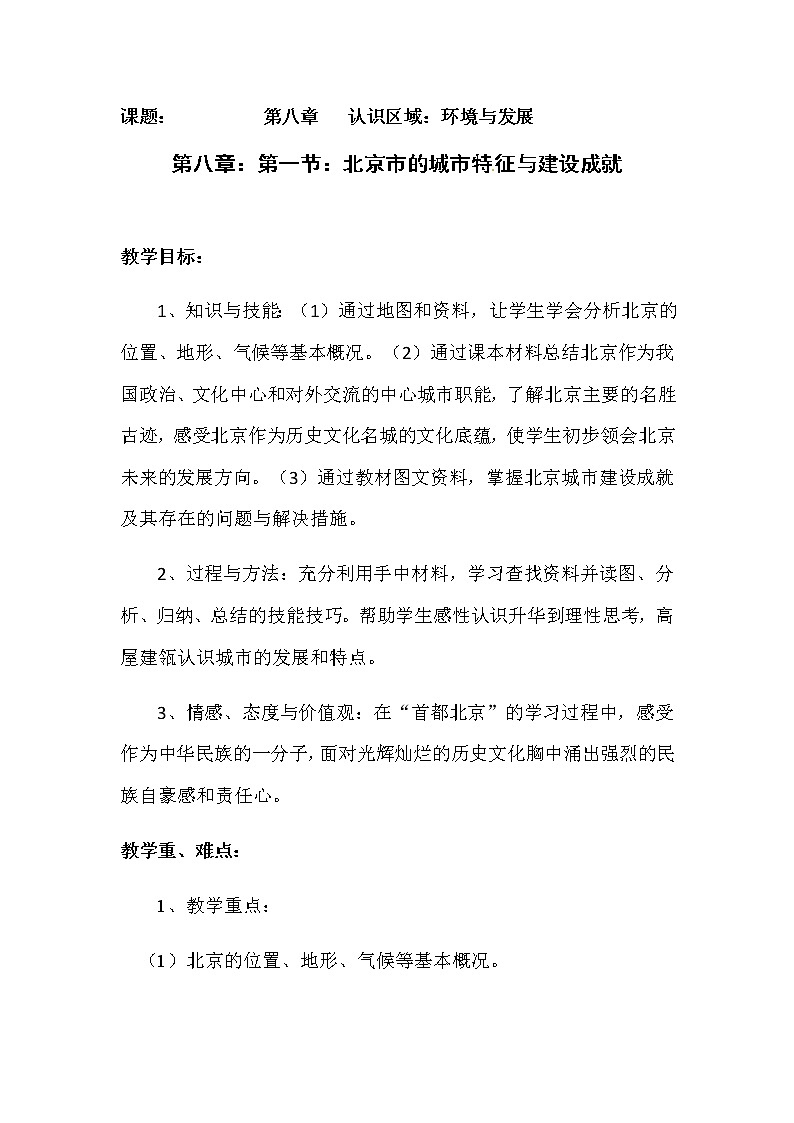 课题：　　　　第八章　　认识区域：环境与发展

第八章：第一节：北京市的城市特征与建设成就

教学目标：

1、知识与技能 （1）通过地图和资料，让学生学会分析北京的位置、地形、气候等基本概况。（2）通过课本材料总结北京作为我国政治、文化中心和对外交流的中心城市职能，了解北京主要的名胜古迹，感受北京作为历史文化名城的文化底蕴，使学生初步领会北京未来的发展方向。（3）通过教材图文资料，掌握北京城市建设成就及其存在的问题与解决措施。

2、过程与方法：充分利用手中材料，学习查找资料并读图、分析、归纳、总结的技能技巧。帮助学生感性认识升华到理性思考，高屋建瓴认识城市的发展和特点。

3、情感、态度与价值观：在“首都北京”的学习过程中，感受作为中华民族的一分子，面对光辉灿烂的历史文化胸中涌出强烈的民族自豪感和责任心。

教学重、难点：

1、教学重点：

（1）北京的位置、地形、气候等基本概况。